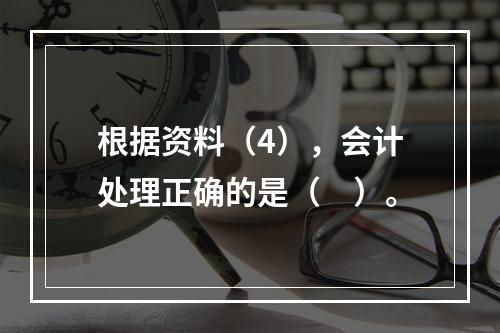 根据资料（4），会计处理正确的是（　）。